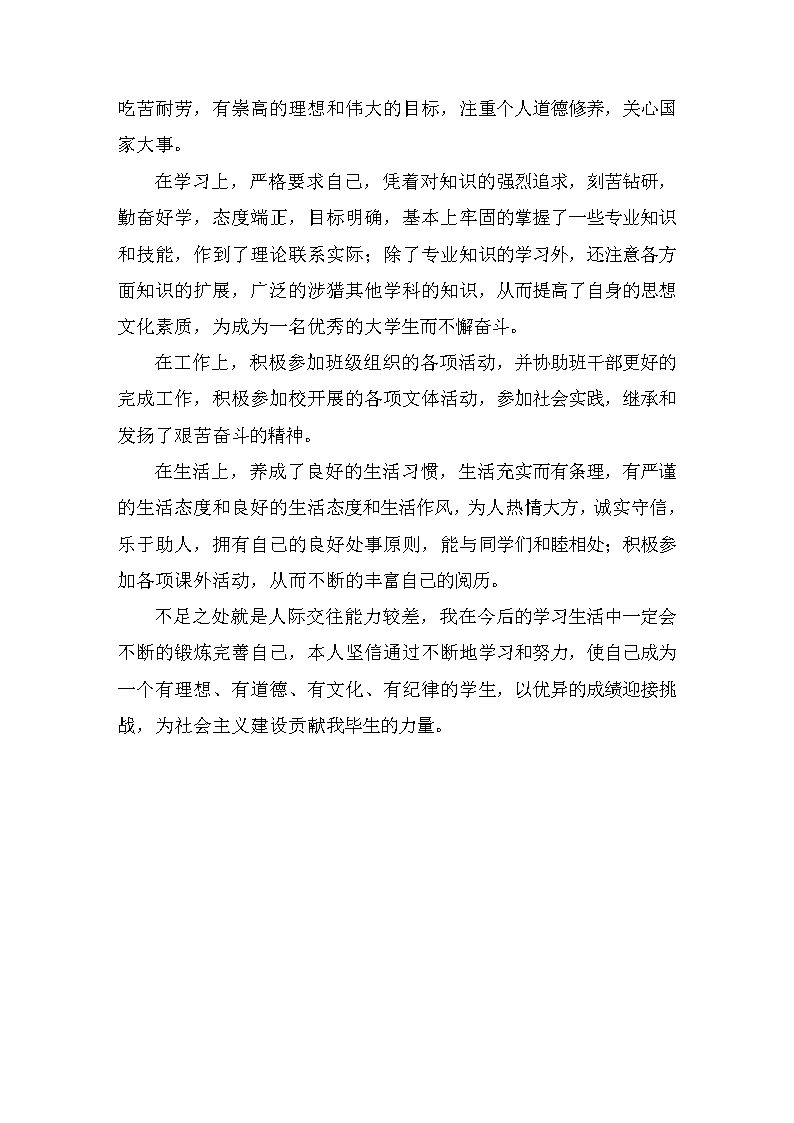 吃苦耐劳，有崇高的理想和伟大的目标，注重个人道德修养，关心国家大事。

在学习上，严格要求自己，凭着对知识的强烈追求，刻苦钻研，勤奋好学，态度端正，目标明确，基本上牢固的掌握了一些专业知识和技能，作到了理论联系实际；除了专业知识的学习外，还注意各方面知识的扩展，广泛的涉猎其他学科的知识，从而提高了自身的思想文化素质，为成为一名优秀的大学生而不懈奋斗。

在工作上，积极参加班级组织的各项活动，并协助班干部更好的完成工作，积极参加校开展的各项文体活动，参加社会实践，继承和发扬了艰苦奋斗的精神。

在生活上，养成了良好的生活习惯，生活充实而有条理，有严谨的生活态度和良好的生活态度和生活作风，为人热情大方，诚实守信，乐于助人，拥有自己的良好处事原则，能与同学们和睦相处；积极参加各项课外活动，从而不断的丰富自己的阅历。

不足之处就是人际交往能力较差，我在今后的学习生活中一定会不断的锻炼完善自己，本人坚信通过不断地学习和努力，使自己成为一个有理想、有道德、有文化、有纪律的学生，以优异的成绩迎接挑战，为社会主义建设贡献我毕生的力量。